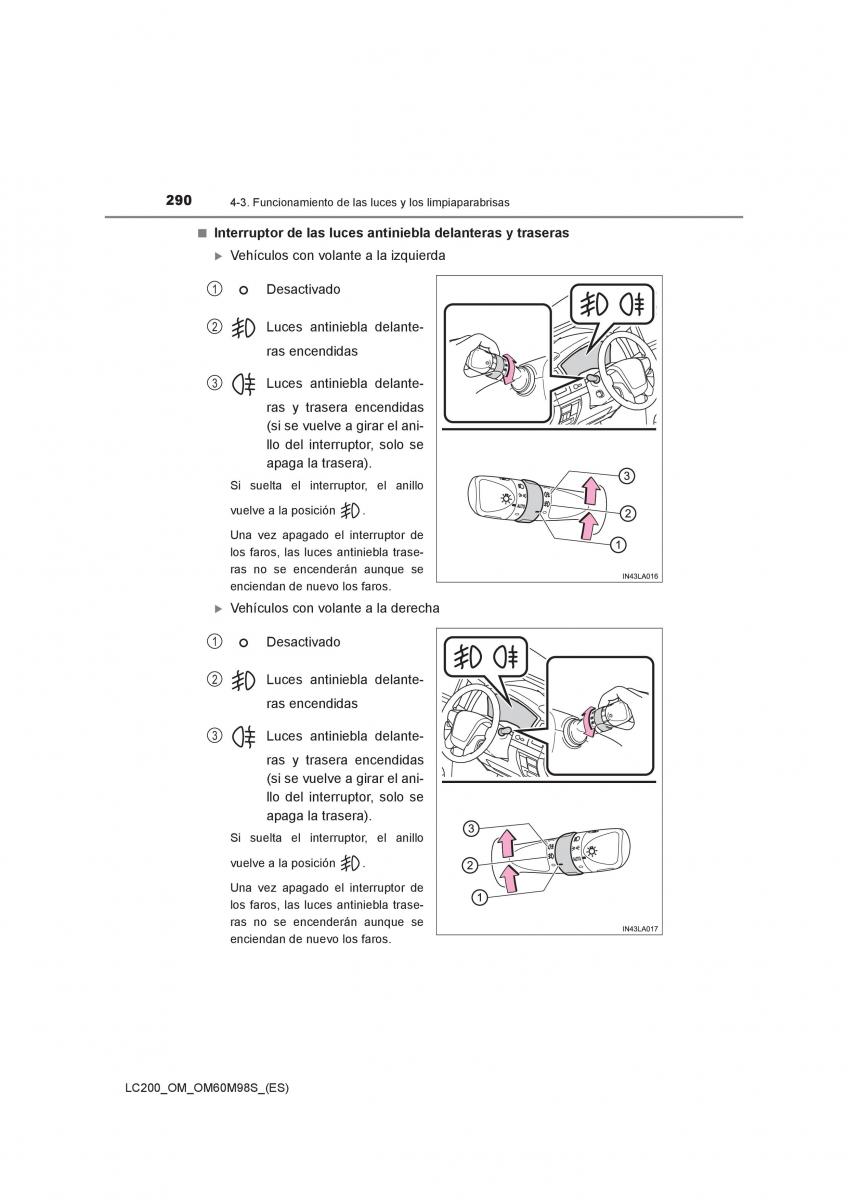 290 4-3. Funcionamiento de las luces y los limpiaparabrisas

■ Interruptor de las luces antiniebla delanteras y traseras

▶ Vehículos con volante a la izquierda

① O Desactivado

② Luces antiniebla delanteras encendidas

③ Luces antiniebla delanteras y trasera encendidas (si se vuelve a girar el anillo del interruptor, solo se apaga la trasera).

Si suelta el interruptor, el anillo vuelve a la posición .

Una vez apagado el interruptor de los faros, las luces antiniebla traseras no se encenderán aunque se enciendan de nuevo los faros.

3
2
1

IN43LA016

▶ Vehículos con volante a la derecha

① O Desactivado

② Luces antiniebla delanteras encendidas

③ Luces antiniebla delanteras y trasera encendidas (si se vuelve a girar el anillo del interruptor, solo se apaga la trasera).

Si suelta el interruptor, el anillo vuelve a la posición .

Una vez apagado el interruptor de los faros, las luces antiniebla traseras no se encenderán aunque se enciendan de nuevo los faros.

3
2
1

IN43LA017

LC200_OM_OM60M98S_(ES)